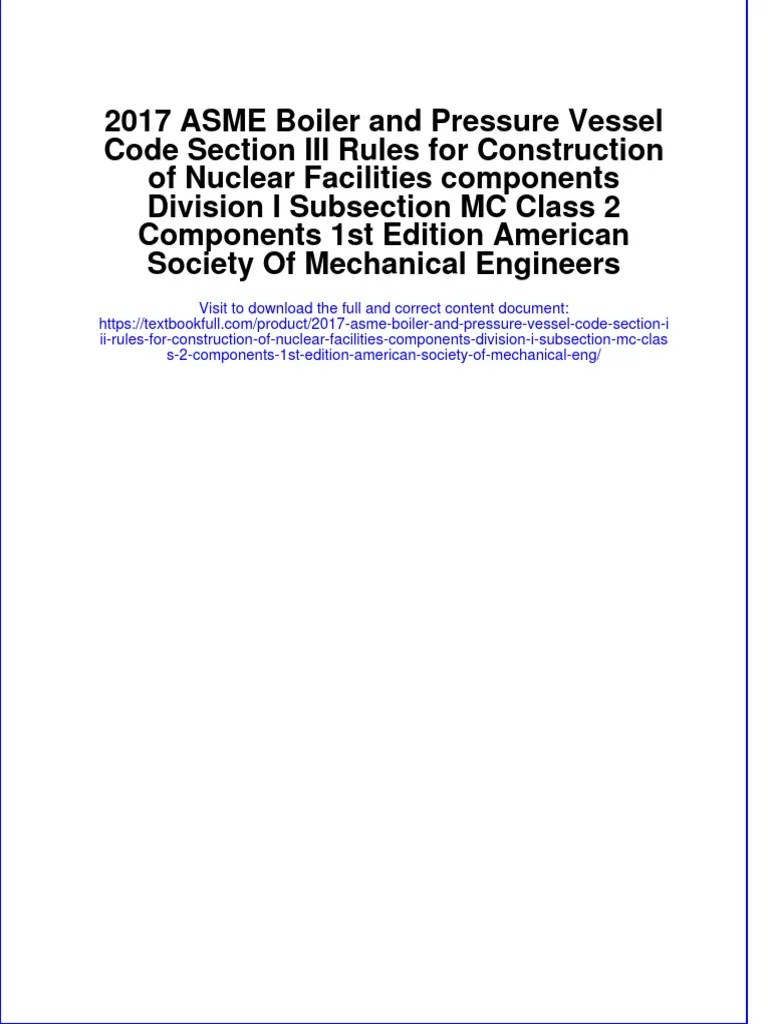 2017 ASME Boiler and Pressure Vessel Code Section III Rules for Construction of Nuclear Facilities components Division I Subsection MC Class 2 Components 1st Edition American Society Of Mechanical Engineers

Visit to download the full and correct content document: https://textbookfull.com/product/2017-asme-boiler-and-pressure-vessel-code-section-iii-rules-for-construction-of-nuclear-facilities-components-division-i-subsection-mc-class-2-components-1st-edition-american-society-of-mechanical-eng/